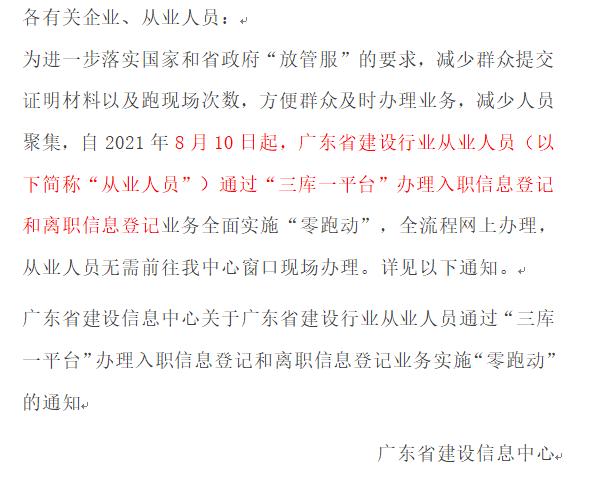 各有关企业、从业人员：

为进一步落实国家和省政府“放管服”的要求，减少群众提交证明材料以及跑现场次数，方便群众及时办理业务，减少人员聚集，自 2021 年 8 月 10 日起，广东省建设行业从业人员（以下简称“从业人员”）通过“三库一平台”办理入职信息登记和离职信息登记业务全面实施“零跑动”，全流程网上办理，从业人员无需前往我中心窗口现场办理。详见以下通知。

广东省建设信息中心关于广东省建设行业从业人员通过“三库一平台”办理入职信息登记和离职信息登记业务实施“零跑动”的通知

广东省建设信息中心